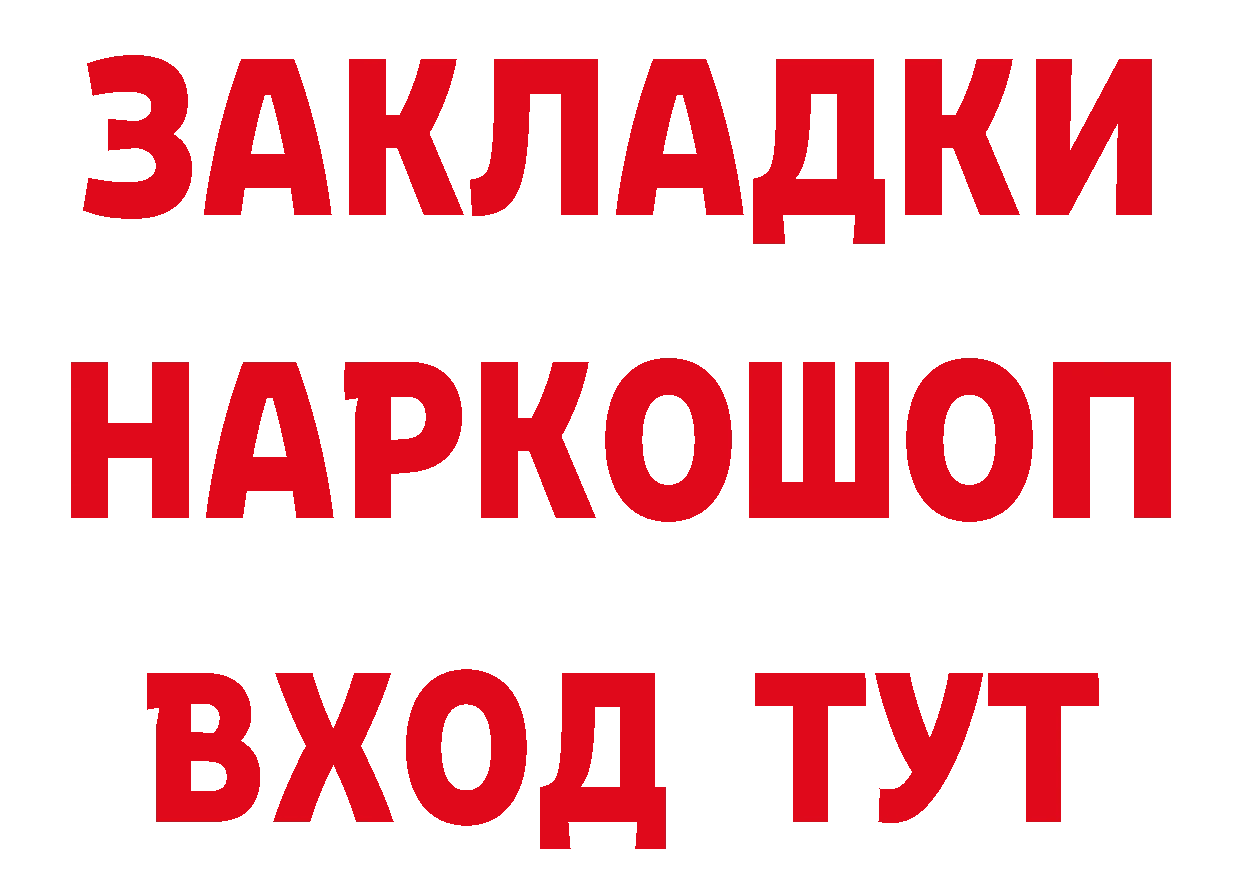 ЗАКЛАДКИ НАРКОШОП ВХОД ТУТ